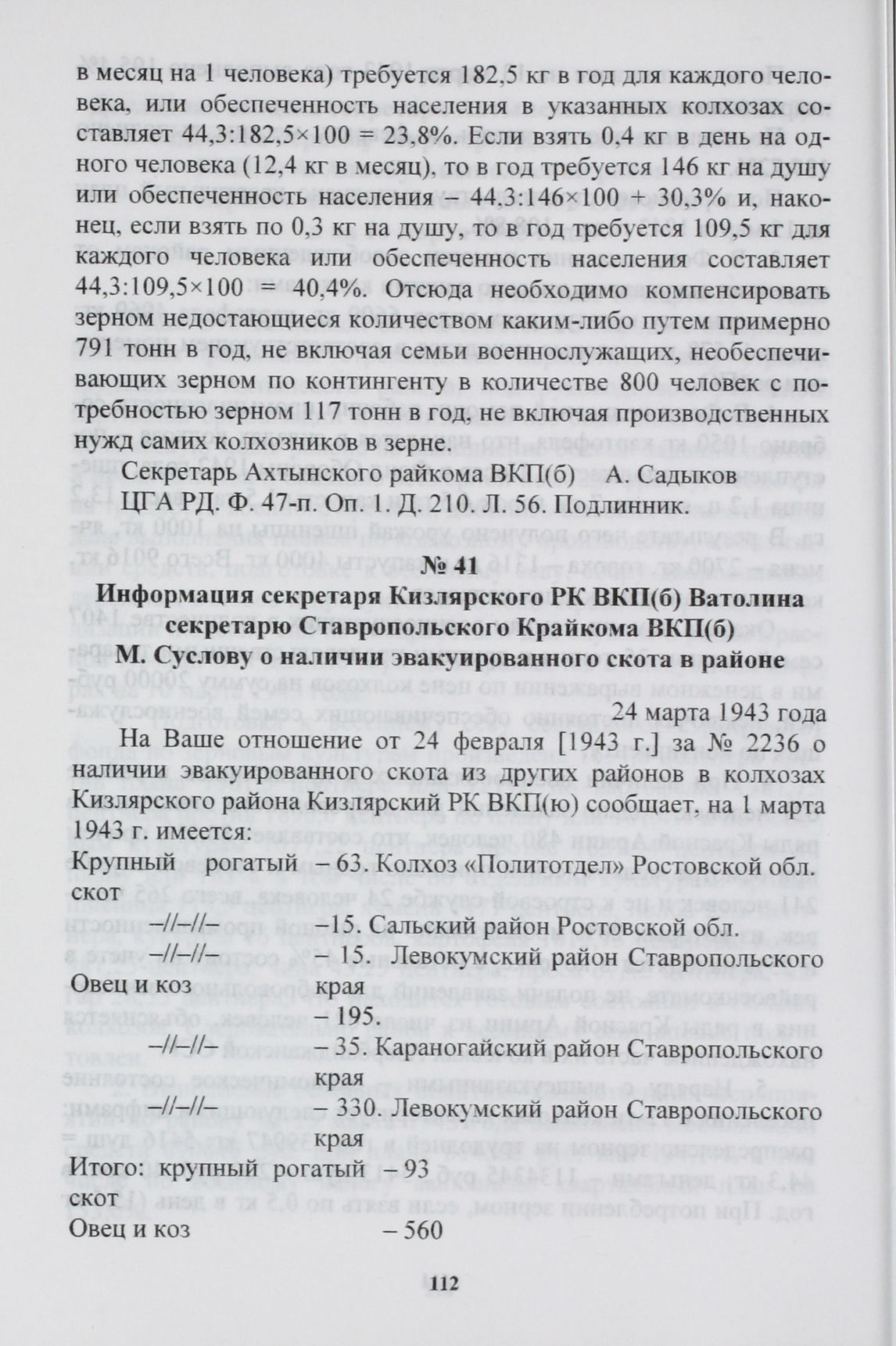 в месяц на 1 человека) требуется 182,5 кг в год для каждого человека, или обеспеченность населения в указанных колхозах составляет 44,3:182,5×100 = 23,8%. Если взять 0,4 кг в день на одного человека (12,4 кг в месяц), то в год требуется 146 кг на душу или обеспеченность населения – 44,3:146×100 + 30,3% и, наконец, если взять по 0,3 кг на душу, то в год требуется 109,5 кг для каждого человека или обеспеченность населения составляет 44,3:109,5×100 = 40,4%. Отсюда необходимо компенсировать зерном недостающиеся количеством каким-либо путем примерно 791 тонн в год, не включая семьи военнослужащих, необеспечивающих зерном по контингенту в количестве 800 человек с потребностью зерном 117 тонн в год, не включая производственных нужд самих колхозников в зерне.

Секретарь Ахтынского райкома ВКП(б)    А. Садыков

ЦГА РД. Ф. 47-п. Оп. 1. Д. 210. Л. 56. Подлинник.

№ 41

Информация секретаря Кизлярского РК ВКП(б) Ватолина секретарю Ставропольского Крайкома ВКП(б) М. Суслову о наличии эвакуированного скота в районе

24 марта 1943 года

На Ваше отношение от 24 февраля [1943 г.] за № 2236 о наличии эвакуированного скота из других районов в колхозах Кизлярского района Кизлярский РК ВКП(ю) сообщает, на 1 марта 1943 г. имеется:

Крупный рогатый скот – 63. Колхоз «Политотдел» Ростовской обл.

–//–//– –15. Сальский район Ростовской обл.

–//–//– – 15. Левокумский район Ставропольского края

Овец и коз – 195.

–//–//– – 35. Караногайский район Ставропольского края

–//–//– – 330. Левокумский район Ставропольского края

Итого: крупный рогатый скот – 93

Овец и коз – 560

112